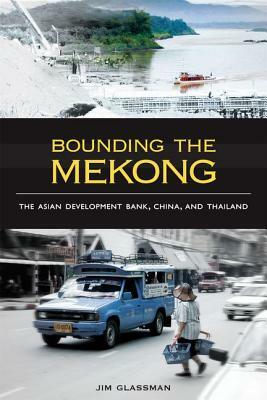 BOUNDING THE MEKONG

THE ASIAN DEVELOPMENT BANK, CHINA, AND THAILAND

JIM GLASSMAN